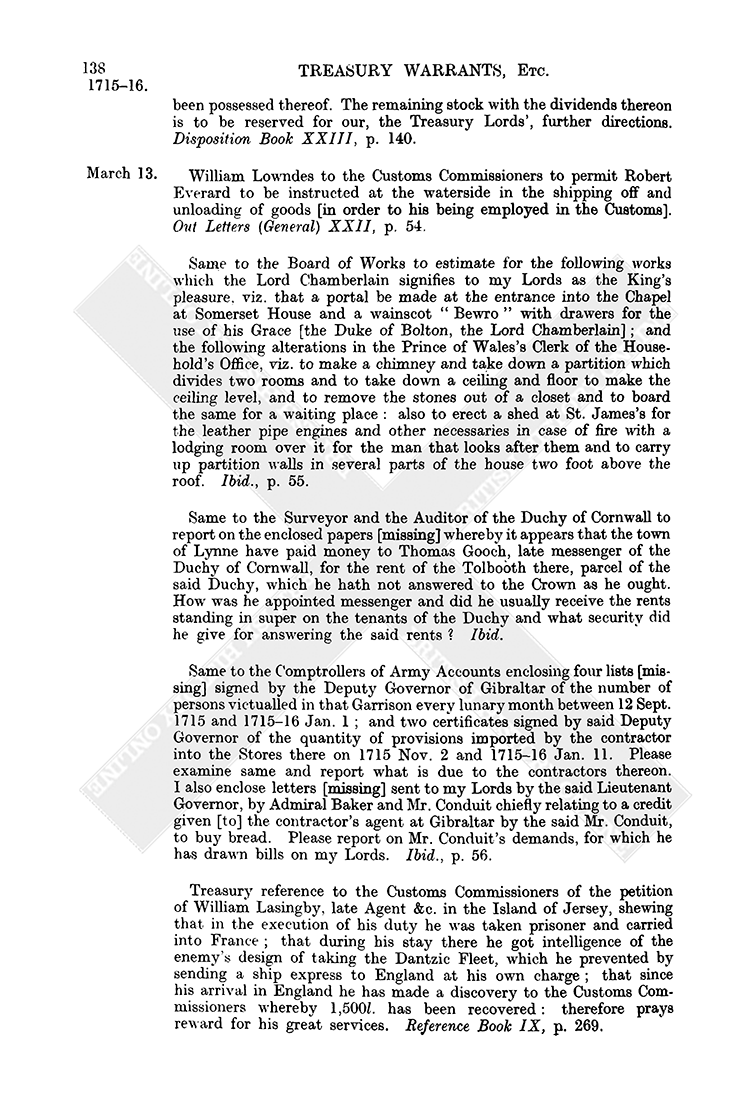 138
1715–16.
TREASURY WARRANTS, Etc.

been possessed thereof. The remaining stock with the dividends thereon is to be reserved for our, the Treasury Lords', further directions. Disposition Book XXIII, p. 140.

March 13. William Lowndes to the Customs Commissioners to permit Robert Everard to be instructed at the waterside in the shipping off and unloading of goods [in order to his being employed in the Customs]. Out Letters (General) XXII, p. 54.

Same to the Board of Works to estimate for the following works which the Lord Chamberlain signifies to my Lords as the King's pleasure, viz. that a portal be made at the entrance into the Chapel at Somerset House and a wainscot "Bewro" with drawers for the use of his Grace [the Duke of Bolton, the Lord Chamberlain]; and the following alterations in the Prince of Wales's Clerk of the Household's Office, viz. to make a chimney and take down a partition which divides two rooms and to take down a ceiling and floor to make the ceiling level, and to remove the stones out of a closet and to board the same for a waiting place: also to erect a shed at St. James's for the leather pipe engines and other necessaries in case of fire with a lodging room over it for the man that looks after them and to carry up partition walls in several parts of the house two foot above the roof. Ibid., p. 55.

Same to the Surveyor and the Auditor of the Duchy of Cornwall to report on the enclosed papers [missing] whereby it appears that the town of Lynne have paid money to Thomas Gooch, late messenger of the Duchy of Cornwall, for the rent of the Tolbooth there, parcel of the said Duchy, which he hath not answered to the Crown as he ought. How was he appointed messenger and did he usually receive the rents standing in super on the tenants of the Duchy and what security did he give for answering the said rents? Ibid.

Same to the Comptrollers of Army Accounts enclosing four lists [missing] signed by the Deputy Governor of Gibraltar of the number of persons victualled in that Garrison every lunary month between 12 Sept. 1715 and 1715–16 Jan. 1; and two certificates signed by said Deputy Governor of the quantity of provisions imported by the contractor into the Stores there on 1715 Nov. 2 and 1715–16 Jan. 11. Please examine same and report what is due to the contractors thereon. I also enclose letters [missing] sent to my Lords by the said Lieutenant Governor, by Admiral Baker and Mr. Conduit chiefly relating to a credit given [to] the contractor's agent at Gibraltar by the said Mr. Conduit, to buy bread. Please report on Mr. Conduit's demands, for which he has drawn bills on my Lords. Ibid., p. 56.

Treasury reference to the Customs Commissioners of the petition of William Lasingby, late Agent &c. in the Island of Jersey, shewing that in the execution of his duty he was taken prisoner and carried into France; that during his stay there he got intelligence of the enemy's design of taking the Dantzic Fleet, which he prevented by sending a ship express to England at his own charge; that since his arrival in England he has made a discovery to the Customs Commissioners whereby 1,500l. has been recovered: therefore prays reward for his great services. Reference Book IX, p. 269.